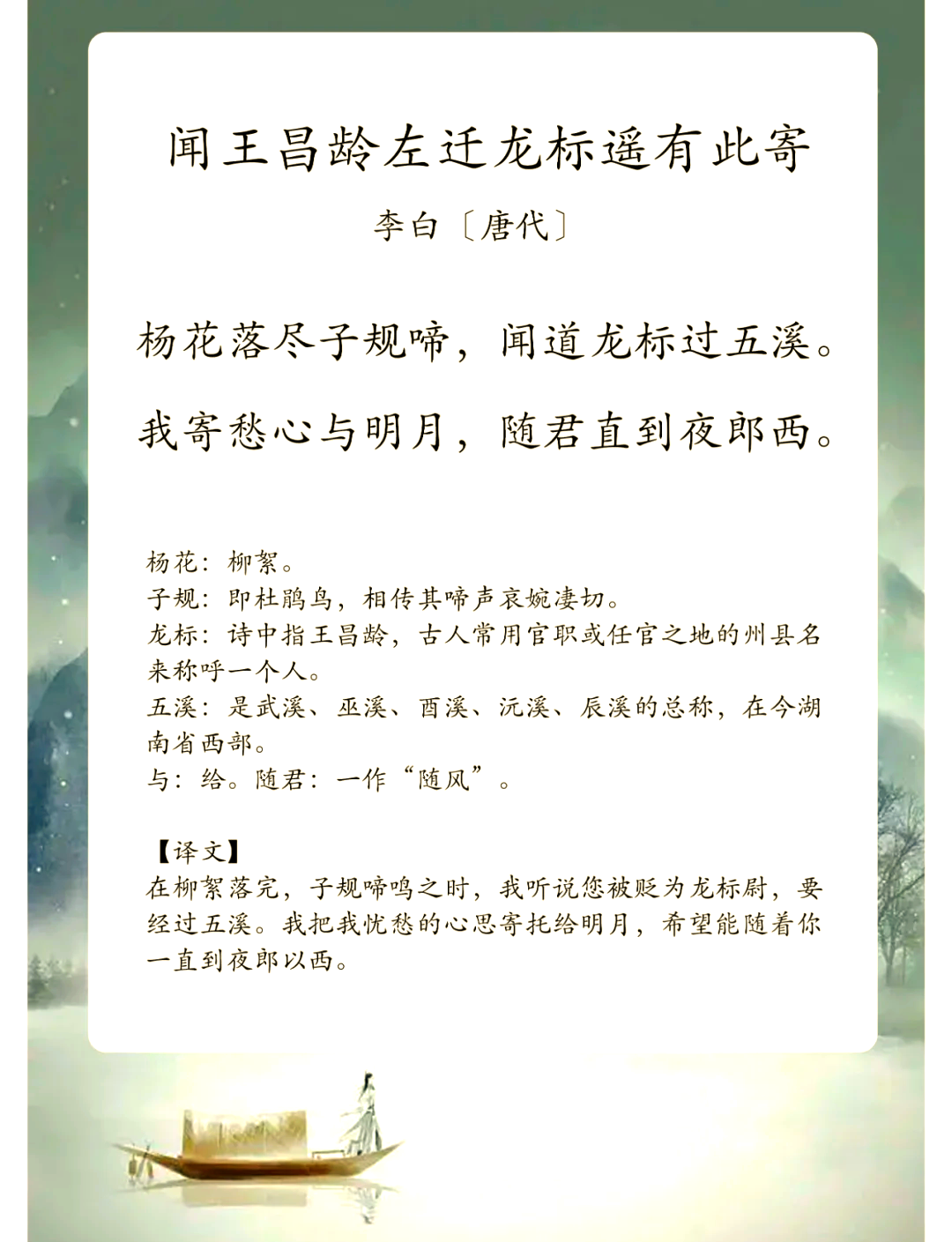 闻王昌龄左迁龙标遥有此寄

李白〔唐代〕

杨花落尽子规啼，闻道龙标过五溪。

我寄愁心与明月，随君直到夜郎西。

杨花：柳絮。
子规：即杜鹃鸟，相传其啼声哀婉凄切。
龙标：诗中指王昌龄，古人常用官职或任官之地的州县名来称呼一个人。
五溪：是武溪、巫溪、酉溪、沅溪、辰溪的总称，在今湖南省西部。
与：给。随君：一作“随风”。

【译文】
在柳絮落完，子规啼鸣之时，我听说您被贬为龙标尉，要经过五溪。我把我忧愁的心思寄托给明月，希望能随着你一直到夜郎以西。